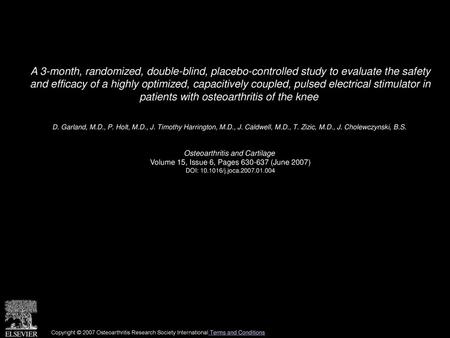 A 3-month, randomized, double-blind, placebo-controlled study to evaluate the safety and efficacy of a highly optimized, capacitively coupled, pulsed electrical stimulator in patients with osteoarthritis of the knee

D. Garland, M.D., P. Holt, M.D., J. Timothy Harrington, M.D., J. Caldwell, M.D., T. Zizic, M.D., J. Cholewczynski, B.S.

Osteoarthritis and Cartilage
Volume 15, Issue 6, Pages 630-637 (June 2007)
DOI: 10.1016/j.joca.2007.01.004

ELSEVIER

Copyright © 2007 Osteoarthritis Research Society International Terms and Conditions